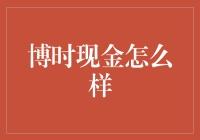 博时现金怎么样